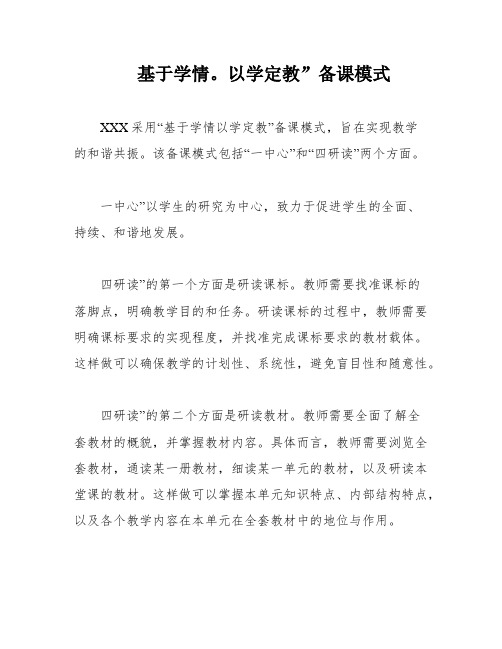 基于学情。以学定教”备课模式

XXX采用“基于学情以学定教”备课模式，旨在实现教学的和谐共振。该备课模式包括“一中心”和“四研读”两个方面。

一中心”以学生的研究为中心，致力于促进学生的全面、持续、和谐地发展。

四研读”的第一个方面是研读课标。教师需要找准课标的落脚点，明确教学目的和任务。研读课标的过程中，教师需要明确课标要求的实现程度，并找准完成课标要求的教材载体。这样做可以确保教学的计划性、系统性，避免盲目性和随意性。

四研读”的第二个方面是研读教材。教师需要全面了解全套教材的概貌，并掌握教材内容。具体而言，教师需要浏览全套教材，通读某一册教材，细读某一单元的教材，以及研读本堂课的教材。这样做可以掌握本单元知识特点、内部结构特点，以及各个教学内容在本单元在全套教材中的地位与作用。